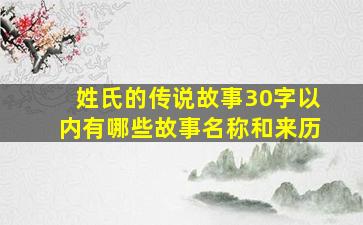 姓氏的传说故事30字以内有哪些故事名称和来历